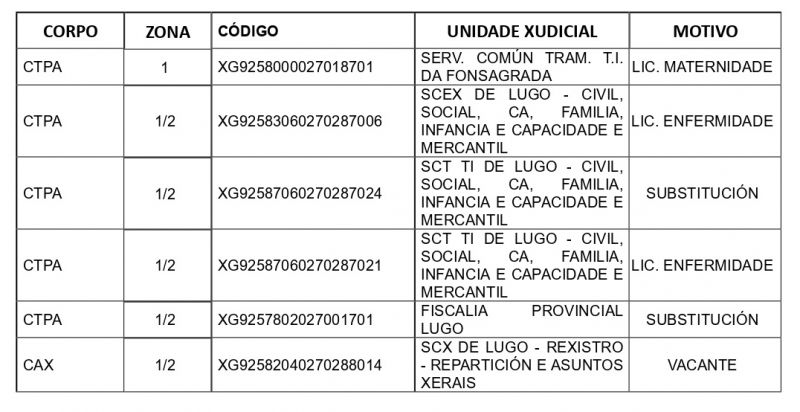 | CORPO | ZONA | CÓDIGO | UNIDADE XUDICIAL | MOTIVO |
|---|---|---|---|---|
| CTPA | 1 | XG9258000027018701 | SERV. COMÚN TRAM. T.I. DA FONSAGRADA | LIC. MATERNIDADE |
| CTPA | 1/2 | XG92583060270287006 | SCEX DE LUGO - CIVIL, SOCIAL, CA, FAMILIA, INFANCIA E CAPACIDADE E MERCANTIL | LIC. ENFERMIDADE |
| CTPA | 1/2 | XG92587060270287024 | SCT TI DE LUGO - CIVIL, SOCIAL, CA, FAMILIA, INFANCIA E CAPACIDADE E MERCANTIL | SUBSTITUCIÓN |
| CTPA | 1/2 | XG92587060270287021 | SCT TI DE LUGO - CIVIL, SOCIAL, CA, FAMILIA, INFANCIA E CAPACIDADE E MERCANTIL | LIC. ENFERMIDADE |
| CTPA | 1/2 | XG9257802027001701 | FISCALIA PROVINCIAL LUGO | SUBSTITUCIÓN |
| CAX | 1/2 | XG92582040270288014 | SCX DE LUGO - REXISTRO - REPARTICIÓN E ASUNTOS XERAIS | VACANTE |